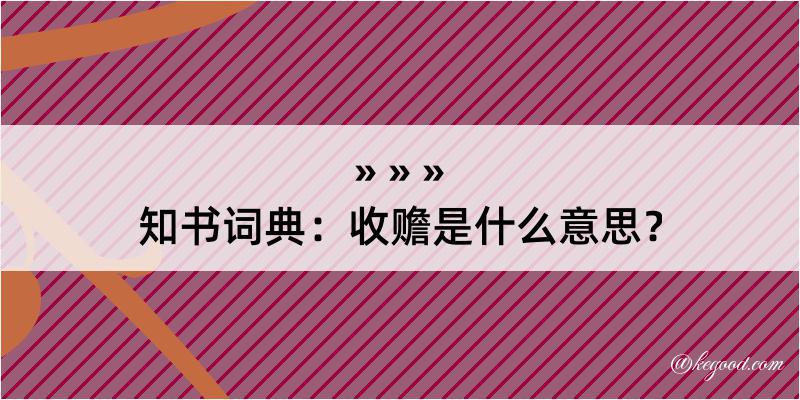 » » »
知书词典：收赡是什么意思？

@kegood.com